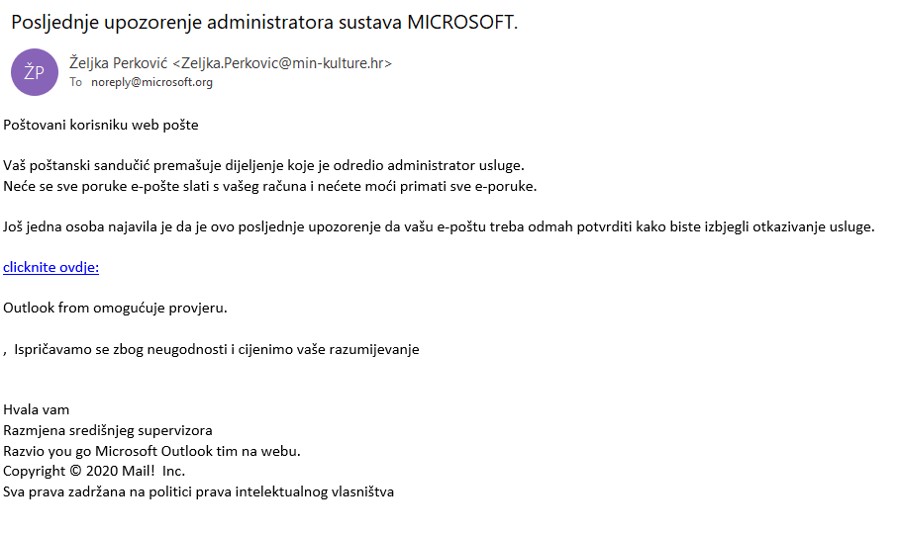 Posljednje upozorenje administratora sustava MICROSOFT.

ŽP Željka Perković <Zeljka.Perkovic@min-kulture.hr>
To noreply@microsoft.org

Poštovani korisniku web pošte

Vaš poštanski sandučić premašuje dijeljenje koje je odredio administrator usluge.
Neće se sve poruke e-pošte slati s vašeg računa i nećete moći primati sve e-poruke.

Još jedna osoba najavila je da je ovo posljednje upozorenje da vašu e-poštu treba odmah potvrditi kako biste izbjegli otkazivanje usluge.

clicknite ovdje:

Outlook from omogućuje provjeru.

, Ispričavamo se zbog neugodnosti i cijenimo vaše razumijevanje

Hvala vam
Razmjena središnjeg supervizora
Razvio you go Microsoft Outlook tim na webu.
Copyright © 2020 Mail! Inc.
Sva prava zadržana na politici prava intelektualnog vlasništva